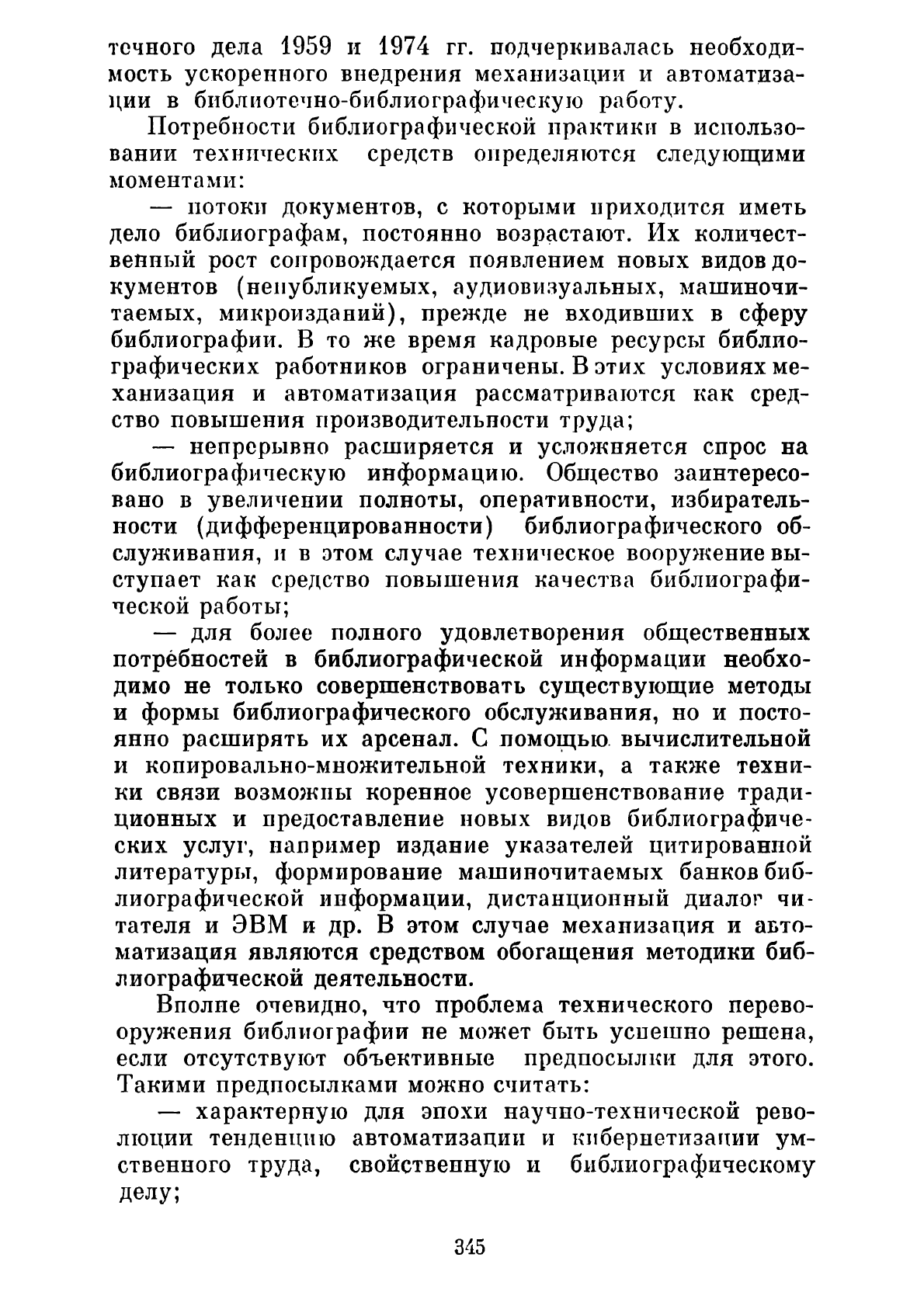 течного дела 1959 и 1974 гг. подчеркивалась необходимость ускоренного внедрения механизации и автоматизации в библиотечно-библиографическую работу.

Потребности библиографической практики в использовании технических средств определяются следующими моментами:

— потоки документов, с которыми приходится иметь дело библиографам, постоянно возрастают. Их количественный рост сопровождается появлением новых видов документов (непубликуемых, аудиовизуальных, машиночитаемых, микроизданий), прежде не входивших в сферу библиографии. В то же время кадровые ресурсы библиографических работников ограничены. В этих условиях механизация и автоматизация рассматриваются как средство повышения производительности труда;

— непрерывно расширяется и усложняется спрос на библиографическую информацию. Общество заинтересовано в увеличении полноты, оперативности, избирательности (дифференцированности) библиографического обслуживания, и в этом случае техническое вооружение выступает как средство повышения качества библиографической работы;

— для более полного удовлетворения общественных потребностей в библиографической информации необходимо не только совершенствовать существующие методы и формы библиографического обслуживания, но и постоянно расширять их арсенал. С помощью вычислительной и копировально-множительной техники, а также техники связи возможны коренное усовершенствование традиционных и предоставление новых видов библиографических услуг, например издание указателей цитированной литературы, формирование машиночитаемых банков библиографической информации, дистанционный диалог читателя и ЭВМ и др. В этом случае механизация и автоматизация являются средством обогащения методики библиографической деятельности.

Вполне очевидно, что проблема технического перевооружения библиографии не может быть успешно решена, если отсутствуют объективные предпосылки для этого. Такими предпосылками можно считать:

— характерную для эпохи научно-технической революции тенденцию автоматизации и кибернетизации умственного труда, свойственную и библиографическому делу;

345